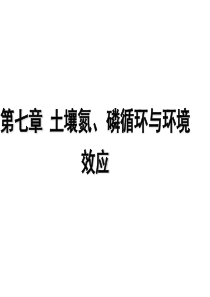 第七章 土壤氮、磷循环与环境效应